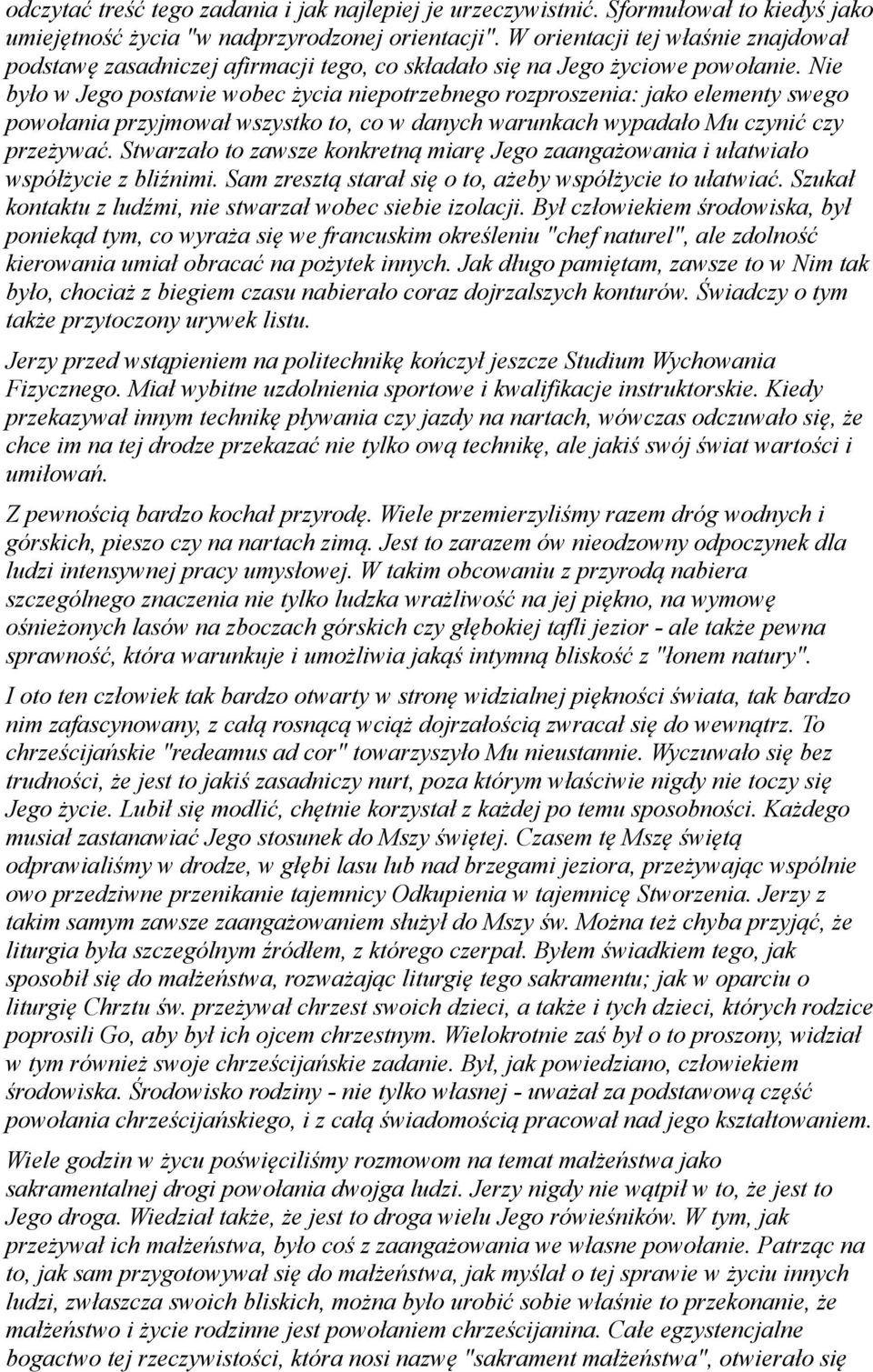 odczytać treść tego zadania i jak najlepiej je urzeczywistnić. Sformułował to kiedyś jako umiejętność życia "w nadprzyrodzonej orientacji". W orientacji tej właśnie znajdował podstawę zasadniczej afirmacji tego, co składało się na Jego życiowe powołanie. Nie było w Jego postawie wobec życia niepotrzebnego rozproszenia: jako elementy swego powołania przyjmował wszystko to, co w danych warunkach wypadało Mu czynić czy przeżywać. Stwarzało to zawsze konkretną miarę Jego zaangażowania i ułatwiało współżycie z bliźnimi. Sam zresztą starał się o to, ażeby współżycie to ułatwiać. Szukał kontaktu z ludźmi, nie stwarzał wobec siebie izolacji. Był człowiekiem środowiska, był poniekąd tym, co wyraża się we francuskim określeniu "chef naturel", ale zdolność kierowania umiał obracać na pożytek innych. Jak długo pamiętam, zawsze to w Nim tak było, chociaż z biegiem czasu nabierało coraz dojrzalszych konturów. Świadczy o tym także przytoczony urywek listu.

Jerzy przed wstąpieniem na politechnikę kończył jeszcze Studium Wychowania Fizycznego. Miał wybitne uzdolnienia sportowe i kwalifikacje instruktorskie. Kiedy przekazywał innym technikę pływania czy jazdy na nartach, wówczas odczuwało się, że chce im na tej drodze przekazać nie tylko ową technikę, ale jakiś swój świat wartości i umiłowań.

Z pewnością bardzo kochał przyrodę. Wiele przemierzyliśmy razem dróg wodnych i górskich, pieszo czy na nartach zimą. Jest to zarazem ów nieodzowny odpoczynek dla ludzi intensywnej pracy umysłowej. W takim obcowaniu z przyrodą nabiera szczególnego znaczenia nie tylko ludzka wrażliwość na jej piękno, na wymowę ośnieżonych lasów na zboczach górskich czy głębokiej tafli jezior - ale także pewna sprawność, która warunkuje i umożliwia jakąś intymną bliskość z "łonem natury".

I oto ten człowiek tak bardzo otwarty w stronę widzialnej piękności świata, tak bardzo nim zafascynowany, z całą rosnącą wciąż dojrzałością zwracał się do wewnątrz. To chrześcijańskie "redeamus ad cor" towarzyszyło Mu nieustannie. Wyczuwało się bez trudności, że jest to jakiś zasadniczy nurt, poza którym właściwie nigdy nie toczy się Jego życie. Lubił się modlić, chętnie korzystał z każdej po temu sposobności. Każdego musiał zastanawiać Jego stosunek do Mszy świętej. Czasem tę Mszę świętą odprawialiśmy w drodze, w głębi lasu lub nad brzegami jeziora, przeżywając wspólnie owo przedziwne przenikanie tajemnicy Odkupienia w tajemnicę Stworzenia. Jerzy z takim samym zawsze zaangażowaniem służył do Mszy św. Można też chyba przyjąć, że liturgia była szczególnym źródłem, z którego czerpał. Byłem świadkiem tego, jak sposobił się do małżeństwa, rozważając liturgię tego sakramentu; jak w oparciu o liturgię Chrztu św. przeżywał chrzest swoich dzieci, a także i tych dzieci, których rodzice poprosili Go, aby był ich ojcem chrzestnym. Wielokrotnie zaś był o to proszony, widział w tym również swoje chrześcijańskie zadanie. Był, jak powiedziano, człowiekiem środowiska. Środowisko rodziny - nie tylko własnej - uważał za podstawową część powołania chrześcijańskiego, i z całą świadomością pracował nad jego kształtowaniem.

Wiele godzin w życu poświęciliśmy rozmowom na temat małżeństwa jako sakramentalnej drogi powołania dwojga ludzi. Jerzy nigdy nie wątpił w to, że jest to Jego droga. Wiedział także, że jest to droga wielu Jego rówieśników. W tym, jak przeżywał ich małżeństwa, było coś z zaangażowania we własne powołanie. Patrząc na to, jak sam przygotowywał się do małżeństwa, jak myślał o tej sprawie w życiu innych ludzi, zwłaszcza swoich bliskich, można było urobić sobie właśnie to przekonanie, że małżeństwo i życie rodzinne jest powołaniem chrześcijanina. Całe egzystencjalne bogactwo tej rzeczywistości, która nosi nazwę "sakrament małżeństwa", otwierało się